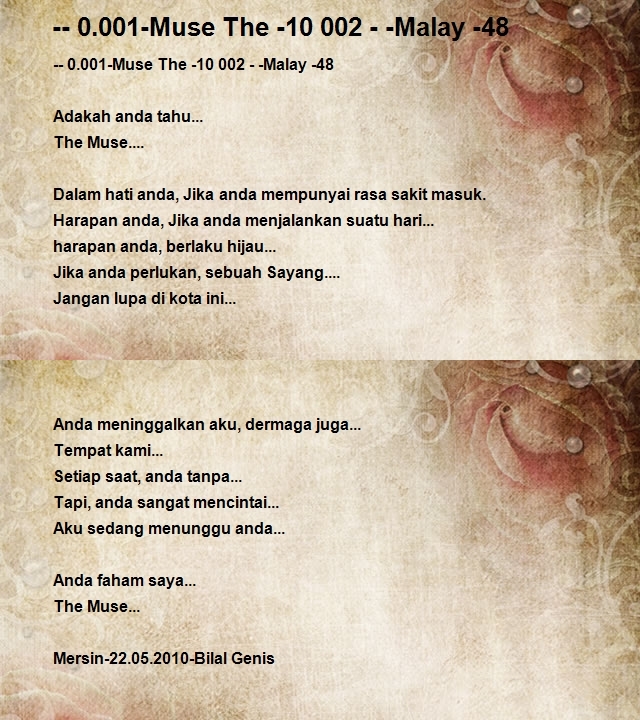 -- 0.001-Muse The -10 002 - -Malay -48

-- 0.001-Muse The -10 002 - -Malay -48

Adakah anda tahu...
The Muse....

Dalam hati anda, Jika anda mempunyai rasa sakit masuk.
Harapan anda, Jika anda menjalankan suatu hari...
harapan anda, berlaku hijau...
Jika anda perlukan, sebuah Sayang....
Jangan lupa di kota ini...

Anda meninggalkan aku, dermaga juga...
Tempat kami...
Setiap saat, anda tanpa...
Tapi, anda sangat mencintai...
Aku sedang menunggu anda...

Anda faham saya...
The Muse...

Mersin-22.05.2010-Bilal Genis